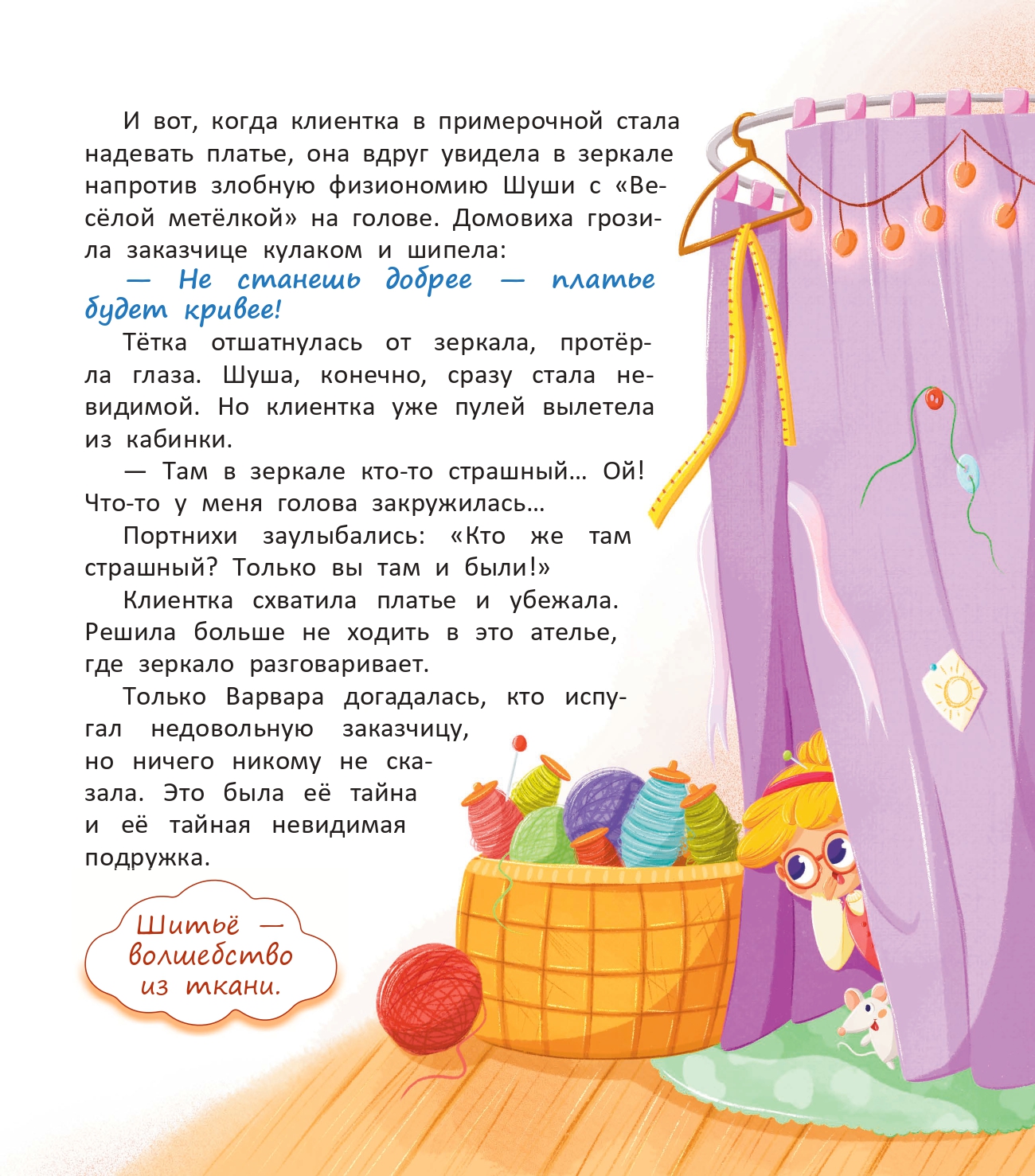 И вот, когда клиентка в примерочной стала надевать платье, она вдруг увидела в зеркале напротив злобную физиономию Шуши с «Весёлой метёлкой» на голове. Домовиха грозила заказчице кулаком и шипела:

— Не станешь добрее — платье будет кривее!

Тётка отшатнулась от зеркала, протёрла глаза. Шуша, конечно, сразу стала невидимой. Но клиентка уже пулей вылетела из кабинки.

— Там в зеркале кто-то страшный… Ой! Что-то у меня голова закружилась…

Портнихи заулыбались: «Кто же там страшный? Только вы там и были!»

Клиентка схватила платье и убежала. Решила больше не ходить в это ателье, где зеркало разговаривает.

Только Варвара догадалась, кто испугал недовольную заказчицу, но ничего никому не сказала. Это была её тайна и её тайная невидимая подружка.

Шитьё — волшебство из ткани.